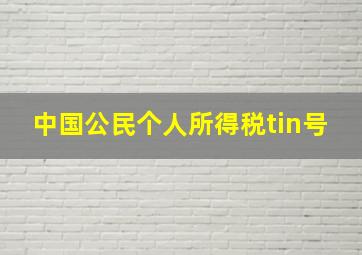 中国公民个人所得税tin号